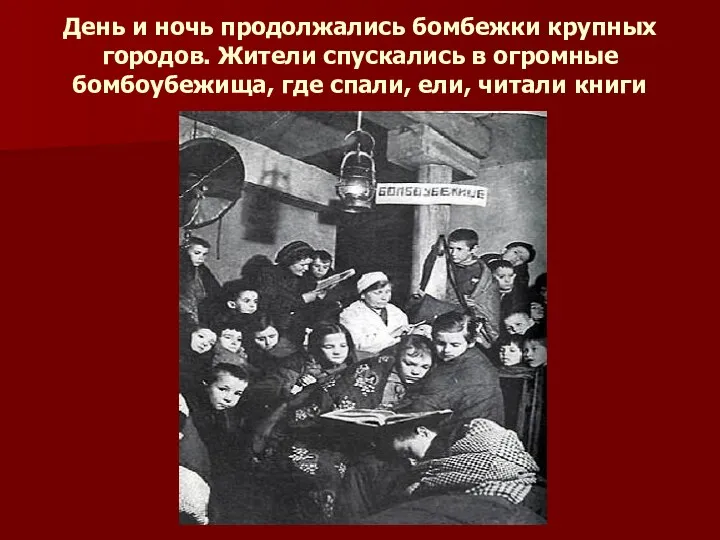 День и ночь продолжались бомбежки крупных городов. Жители спускались в огромные бомбоубежища, где спали, ели, читали книги

БОМБОУБЕЖИЩЕ